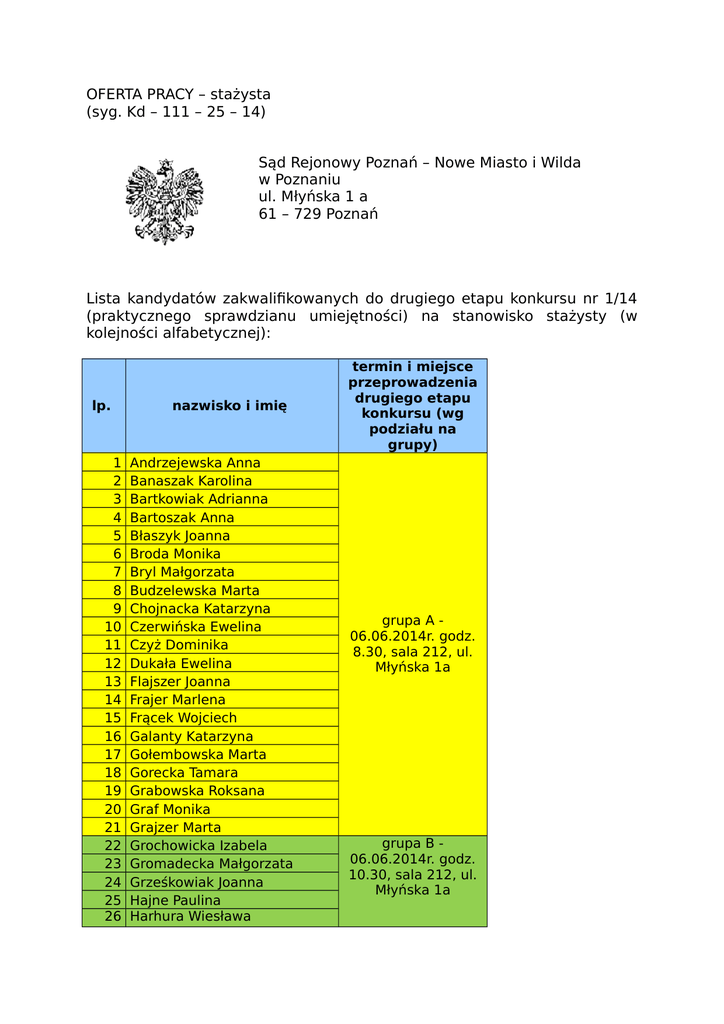 OFERTA PRACY – stażysta
(syg. Kd – 111 – 25 – 14)

Sąd Rejonowy Poznań – Nowe Miasto i Wilda
w Poznaniu
ul. Młyńska 1 a
61 – 729 Poznań

Lista kandydatów zakwalifikowanych do drugiego etapu konkursu nr 1/14 (praktycznego sprawdzianu umiejętności) na stanowisko stażysty (w kolejności alfabetycznej):

| lp. | nazwisko i imię | termin i miejsce przeprowadzenia drugiego etapu konkursu (wg podziału na grupy) |
|---|---|---|
| 1 | Andrzejewska Anna | grupa A - 06.06.2014r. godz. 8.30, sala 212, ul. Młyńska 1a |
| 2 | Banaszak Karolina | |
| 3 | Bartkowiak Adrianna | |
| 4 | Bartoszak Anna | |
| 5 | Błaszyk Joanna | |
| 6 | Broda Monika | |
| 7 | Bryl Małgorzata | |
| 8 | Budzelewska Marta | |
| 9 | Chojnacka Katarzyna | |
| 10 | Czerwińska Ewelina | |
| 11 | Czyż Dominika | |
| 12 | Dukała Ewelina | |
| 13 | Flajszer Joanna | |
| 14 | Frajer Marlena | |
| 15 | Frącek Wojciech | |
| 16 | Galanty Katarzyna | |
| 17 | Gołembowska Marta | |
| 18 | Gorecka Tamara | |
| 19 | Grabowska Roksana | |
| 20 | Graf Monika | |
| 21 | Grajzer Marta | |
| 22 | Grochowicka Izabela | grupa B - 06.06.2014r. godz. 10.30, sala 212, ul. Młyńska 1a |
| 23 | Gromadecka Małgorzata | |
| 24 | Grześkowiak Joanna | |
| 25 | Hajne Paulina | |
| 26 | Harhura Wiesława | |